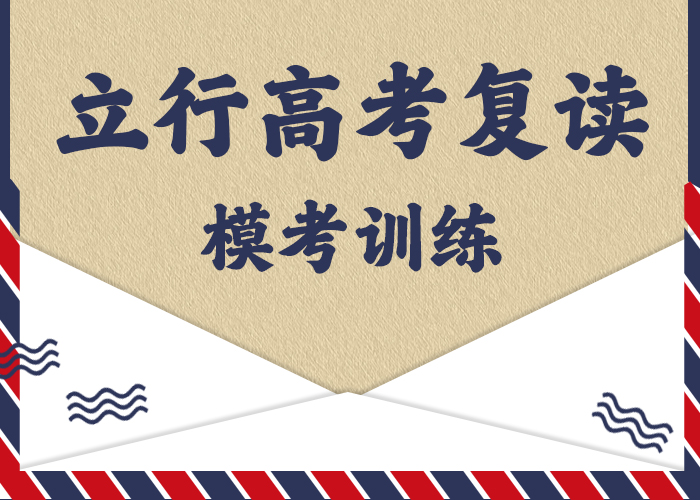 立行高考复读

模考训练